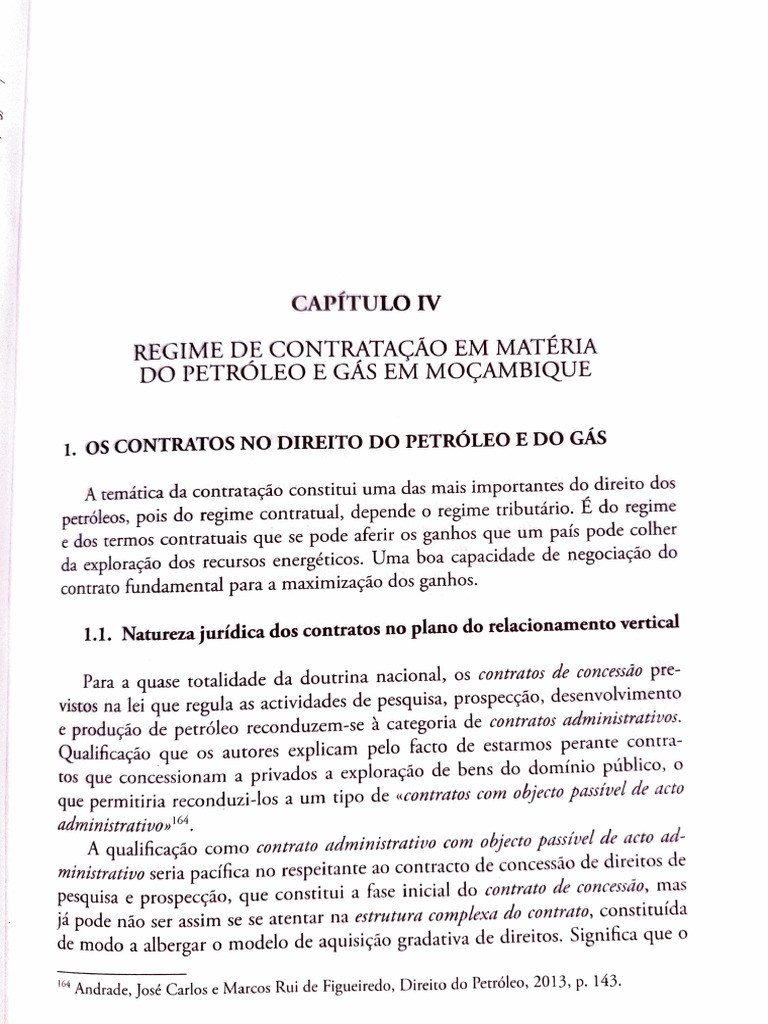 CAPÍTULO IV

REGIME DE CONTRATAÇÃO EM MATÉRIA DO PETRÓLEO E GÁS EM MOÇAMBIQUE

1. OS CONTRATOS NO DIREITO DO PETRÓLEO E DO GÁS

A temática da contratação constitui uma das mais importantes do direito dos petróleos, pois do regime contratual, depende o regime tributário. É do regime e dos termos contratuais que se pode aferir os ganhos que um país pode colher da exploração dos recursos energéticos. Uma boa capacidade de negociação do contrato fundamental para a maximização dos ganhos.

1.1. Natureza jurídica dos contratos no plano do relacionamento vertical

Para a quase totalidade da doutrina nacional, os contratos de concessão previstos na lei que regula as actividades de pesquisa, prospecção, desenvolvimento e produção de petróleo reconduzem-se à categoria de contratos administrativos. Qualificação que os autores explicam pelo facto de estarmos perante contratos que concessionam a privados a exploração de bens do domínio público, o que permitiria reconduzi-los a um tipo de «contratos com objecto passível de acto administrativo»$^{164}$.

A qualificação como contrato administrativo com objecto passível de acto administrativo seria pacífica no respeitante ao contracto de concessão de direitos de pesquisa e prospecção, que constitui a fase inicial do contrato de concessão, mas já pode não ser assim se se atentar na estrutura complexa do contrato, constituída de modo a albergar o modelo de aquisição gradativa de direitos. Significa que o

$^{164}$ Andrade, José Carlos e Marcos Rui de Figueiredo, Direito do Petróleo, 2013, p. 143.